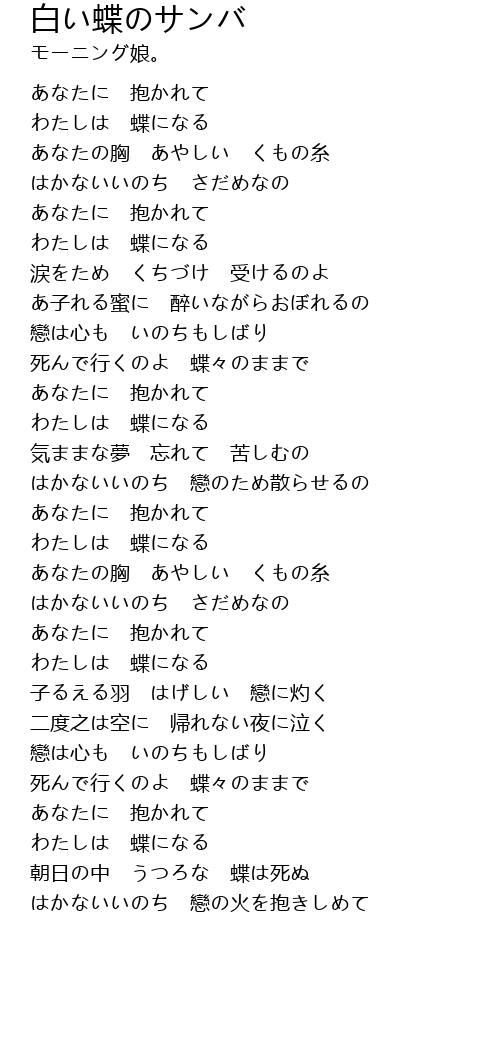 白い蝶のサンバ
モーニング娘。

あなたに　抱かれて
わたしは　蝶になる
あなたの胸　あやしい　くもの糸
はかないいのち　さだめなの
あなたに　抱かれて
わたしは　蝶になる
涙をため　くちづけ　受けるのよ
あ子れる蜜に　酔いながらおぼれるの
戀は心も　いのちもしばり
死んで行くのよ　蝶々のままで
あなたに　抱かれて
わたしは　蝶になる
気ままな夢　忘れて　苦しむの
はかないいのち　戀のため散らせるの
あなたに　抱かれて
わたしは　蝶になる
あなたの胸　あやしい　くもの糸
はかないいのち　さだめなの
あなたに　抱かれて
わたしは　蝶になる
子るえる羽　はげしい　戀に灼く
二度之は空に　帰れない夜に泣く
戀は心も　いのちもしばり
死んで行くのよ　蝶々のままで
あなたに　抱かれて
わたしは　蝶になる
朝日の中　うつろな　蝶は死ぬ
はかないいのち　戀の火を抱きしめて